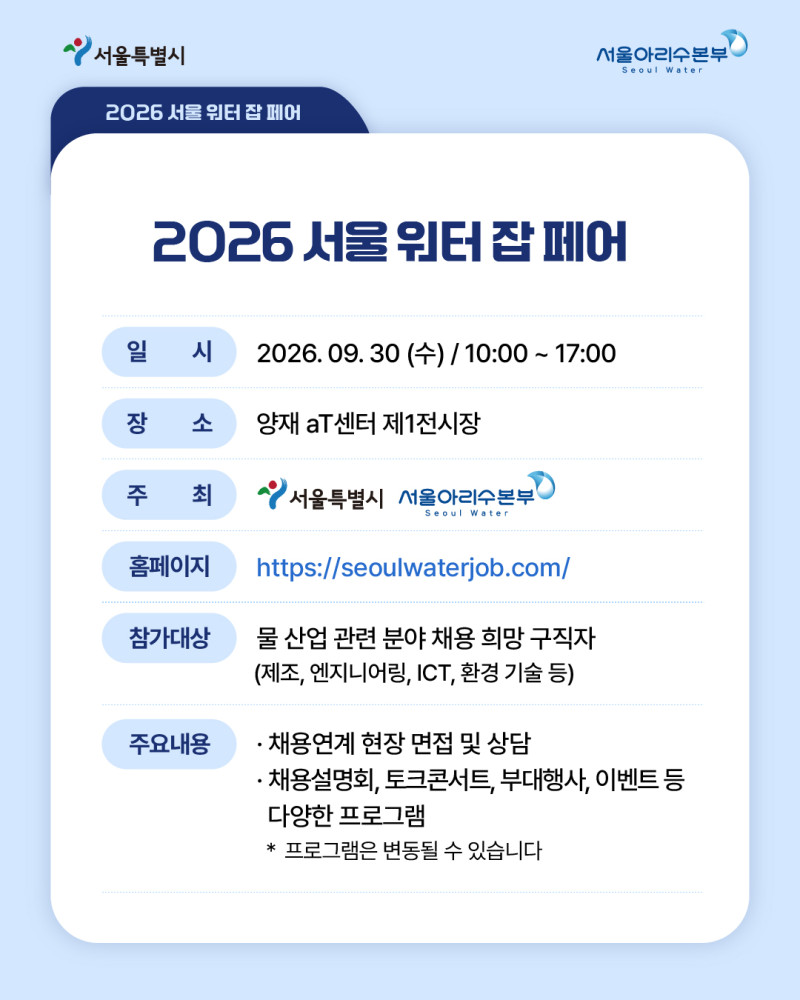 서울특별시

서울아리수본부
Seoul Water

2026 서울 워터 잡 페어

2026 서울 워터 잡 페어

일 시
2026. 09. 30 (수) / 10:00 ~ 17:00

장 소
양재 aT센터 제1전시장

주 최
서울특별시 서울아리수본부 Seoul Water

홈페이지
https://seoulwaterjob.com/

참가대상
물 산업 관련 분야 채용 희망 구직자
(제조, 엔지니어링, ICT, 환경 기술 등)

주요내용
· 채용연계 현장 면접 및 상담
· 채용설명회, 토크콘서트, 부대행사, 이벤트 등 다양한 프로그램
* 프로그램은 변동될 수 있습니다